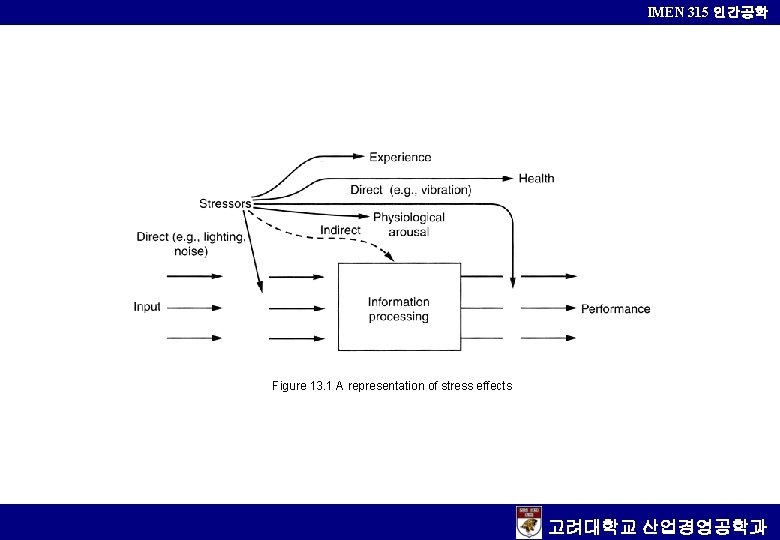 IMEN 315 인간공학

Experience
Health
Direct (e.g., vibration)
Stressors
Physiological arousal
Indirect
Direct (e.g., lighting, noise)
Input
Information processing
Performance

Figure 13.1 A representation of stress effects

고려대학교 산업경영공학과